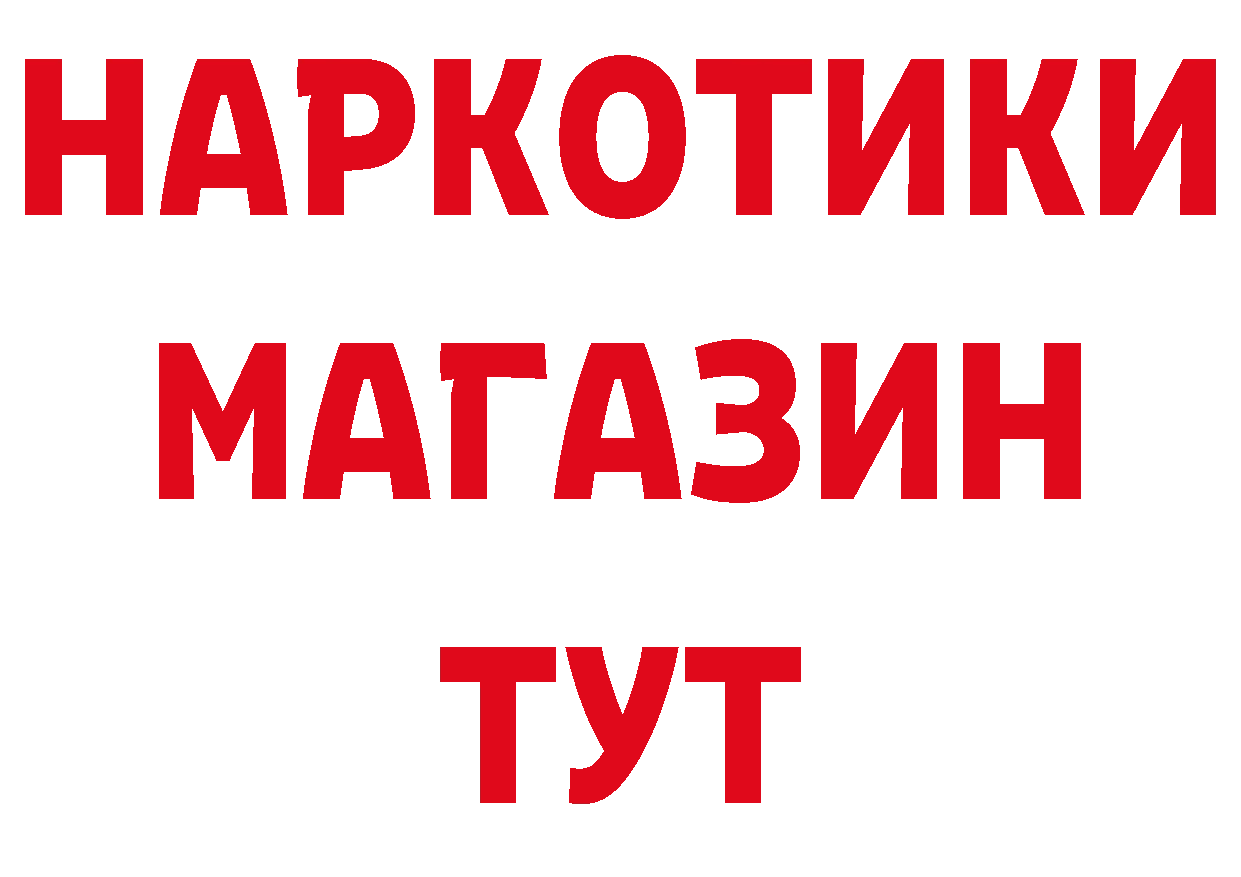 НАРКОТИКИ
МАГАЗИН
ТУТ